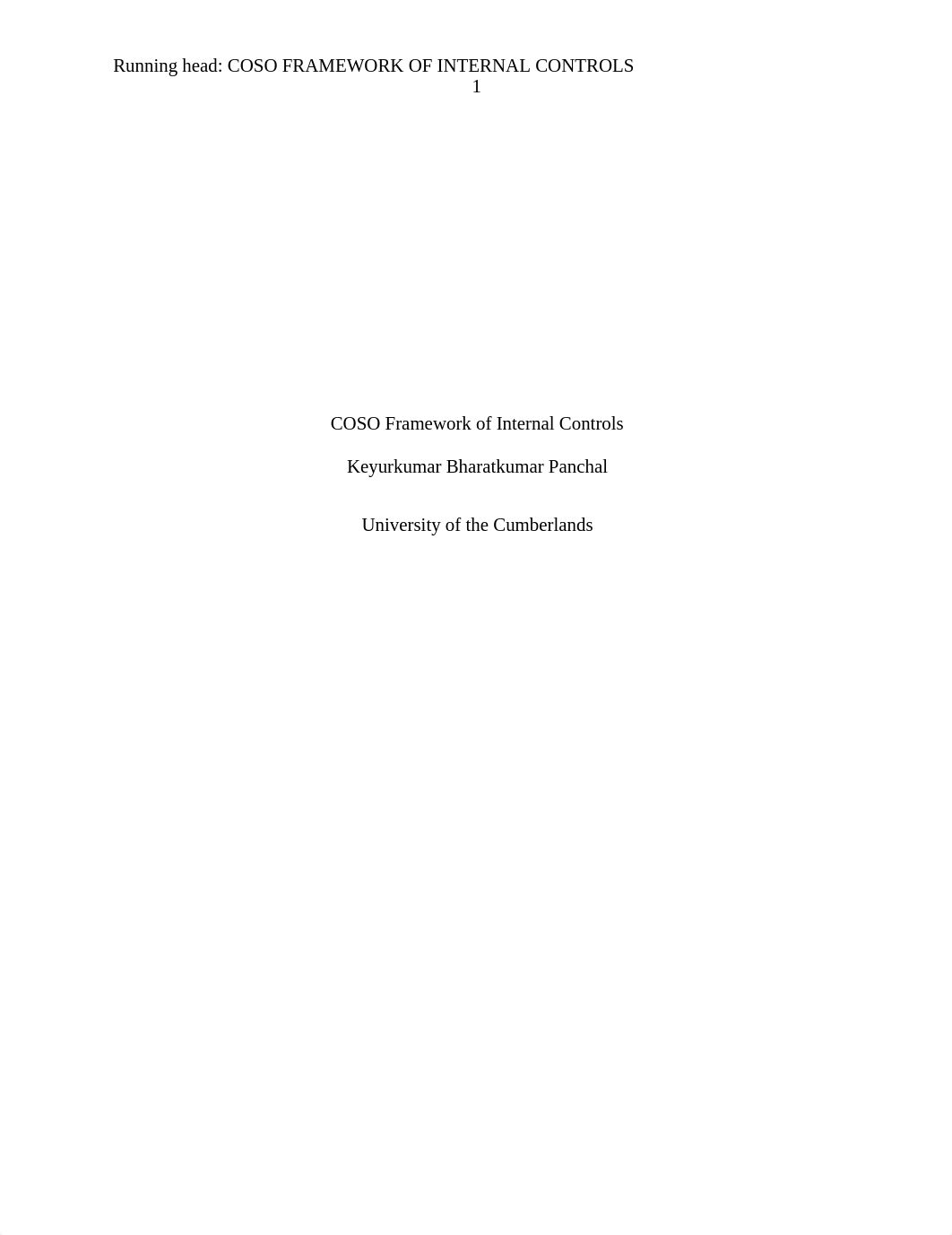 Running head: COSO FRAMEWORK OF INTERNAL CONTROLS
1

COSO Framework of Internal Controls

Keyurkumar Bharatkumar Panchal

University of the Cumberlands